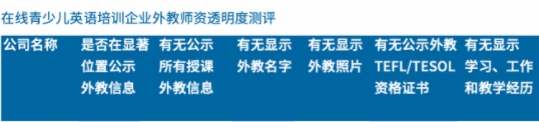 在线青少儿英语培训企业外教师资透明度测评

| 公司名称 | 是否在显著位置公示外教信息 | 有无公示所有授课外教信息 | 有无显示外教名字 | 有无显示外教照片 | 有无公示外教TEFL/TESOL资格证书 | 有无显示学习、工作和教学经历 |
|---|---|---|---|---|---|---|